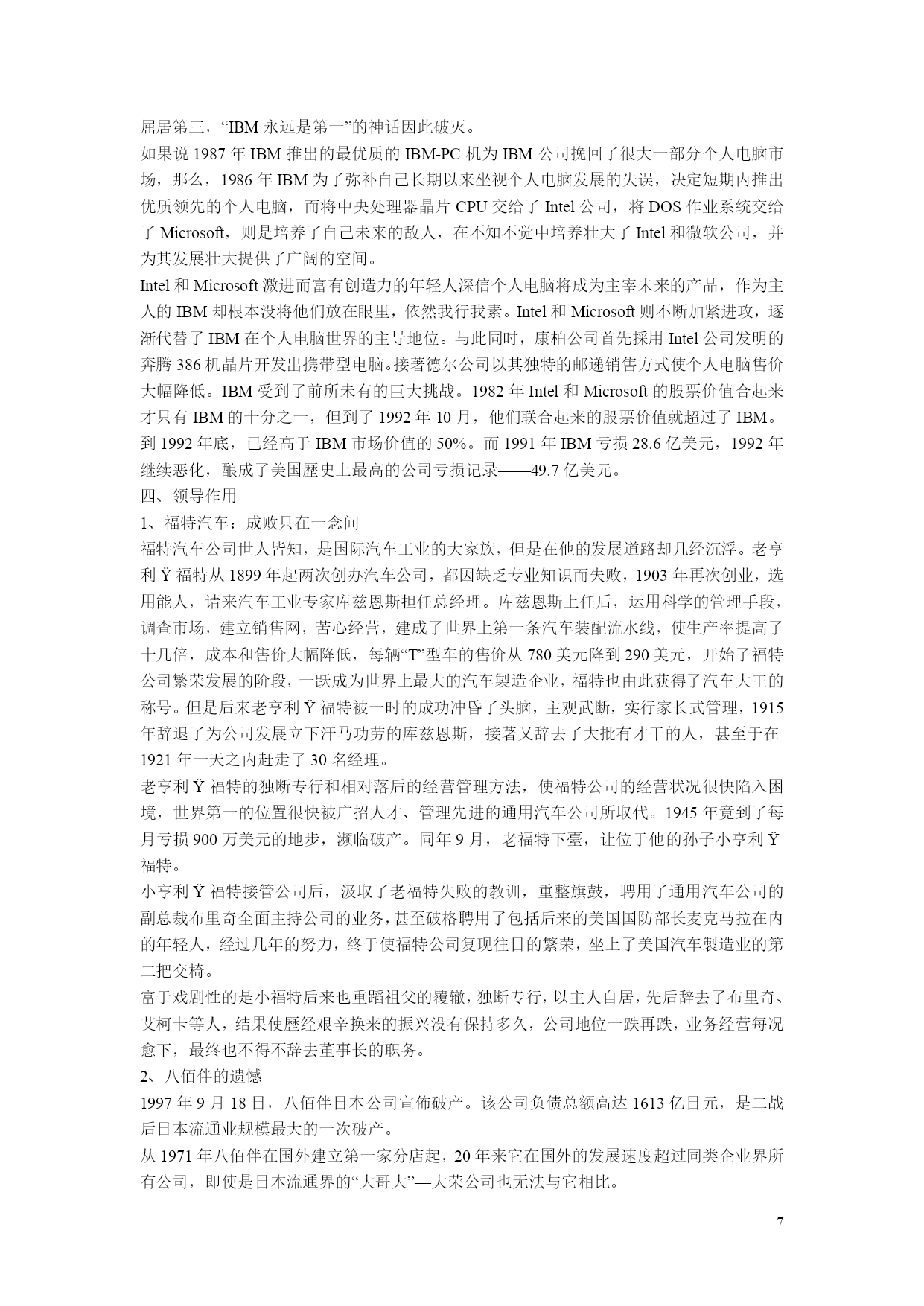 屈居第三，“IBM 永远是第一”的神话因此破灭。

如果说 1987 年 IBM 推出的最优质的 IBM-PC 机为 IBM 公司挽回了很大一部分个人电脑市场，那么，1986 年 IBM 为了弥补自己长期以来坐视个人电脑发展的失误，决定短期内推出优质领先的个人电脑，而将中央处理器晶片 CPU 交给了 Intel 公司，将 DOS 作业系统交给了 Microsoft，则是培养了自己未来的敌人，在不知不觉中培养壮大了 Intel 和微软公司，并为其发展壮大提供了广阔的空间。

Intel 和 Microsoft 激进而富有创造力的年轻人深信个人电脑将成为主宰未来的产品，作为主人的 IBM 却根本没将他们放在眼里，依然我行我素。Intel 和 Microsoft 则不断加紧进攻，逐渐代替了 IBM 在个人电脑世界的主导地位。与此同时，康柏公司首先採用 Intel 公司发明的奔腾 386 机晶片开发出携带型电脑。接著德尔公司以其独特的邮递销售方式使个人电脑售价大幅降低。IBM 受到了前所未有的巨大挑战。1982 年 Intel 和 Microsoft 的股票价值合起来才只有 IBM 的十分之一，但到了 1992 年 10 月，他们联合起来的股票价值就超过了 IBM。到 1992 年底，已经高于 IBM 市场价值的 50%。而 1991 年 IBM 亏损 28.6 亿美元，1992 年继续恶化，酿成了美国歷史上最高的公司亏损记录——49.7 亿美元。

四、领导作用

1、福特汽车：成败只在一念间

福特汽车公司世人皆知，是国际汽车工业的大家族，但是在他的发展道路却几经沉浮。老亨利 Ÿ 福特从 1899 年起两次创办汽车公司，都因缺乏专业知识而失败，1903 年再次创业，选用能人，请来汽车工业专家库兹恩斯担任总经理。库兹恩斯上任后，运用科学的管理手段，调查市场，建立销售网，苦心经营，建成了世界上第一条汽车装配流水线，使生产率提高了十几倍，成本和售价大幅降低，每辆“T”型车的售价从 780 美元降到 290 美元，开始了福特公司繁荣发展的阶段，一跃成为世界上最大的汽车製造企业，福特也由此获得了汽车大王的称号。但是后来老亨利 Ÿ 福特被一时的成功冲昏了头脑，主观武断，实行家长式管理，1915 年辞退了为公司发展立下汗马功劳的库兹恩斯，接著又辞去了大批有才干的人，甚至于在 1921 年一天之内赶走了 30 名经理。

老亨利 Ÿ 福特的独断专行和相对落后的经营管理方法，使福特公司的经营状况很快陷入困境，世界第一的位置很快被广招人才、管理先进的通用汽车公司所取代。1945 年竟到了每月亏损 900 万美元的地步，濒临破产。同年 9 月，老福特下臺，让位于他的孙子小亨利 Ÿ 福特。

小亨利 Ÿ 福特接管公司后，汲取了老福特失败的教训，重整旗鼓，聘用了通用汽车公司的副总裁布里奇全面主持公司的业务，甚至破格聘用了包括后来的美国国防部长麦克马拉在内的年轻人，经过几年的努力，终于使福特公司复现往日的繁荣，坐上了美国汽车製造业的第二把交椅。

富于戏剧性的是小福特后来也重蹈祖父的覆辙，独断专行，以主人自居，先后辞去了布里奇、艾柯卡等人，结果使歷经艰辛换来的振兴没有保持多久，公司地位一跌再跌，业务经营每况愈下，最终也不得不辞去董事长的职务。

2、八佰伴的遗憾

1997 年 9 月 18 日，八佰伴日本公司宣佈破产。该公司负债总额高达 1613 亿日元，是二战后日本流通业规模最大的一次破产。

从 1971 年八佰伴在国外建立第一家分店起，20 年来它在国外的发展速度超过同类企业界所有公司，即使是日本流通界的“大哥大”—大荣公司也无法与它相比。

7